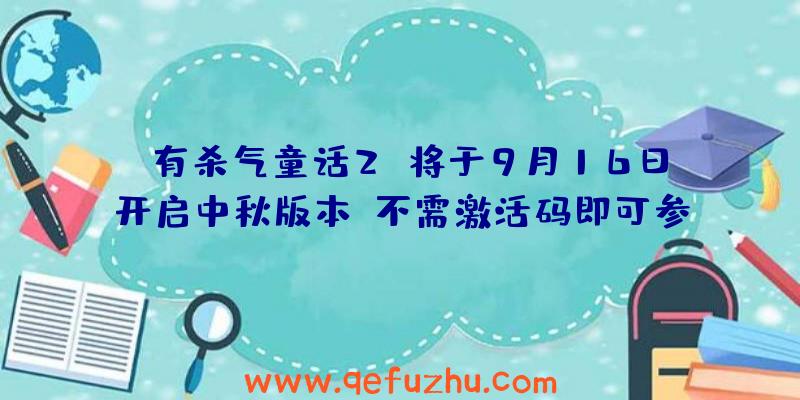 有杀气童话2 将于9月16日开启中秋版本 不需激活码即可参

www.qefuzhu.com